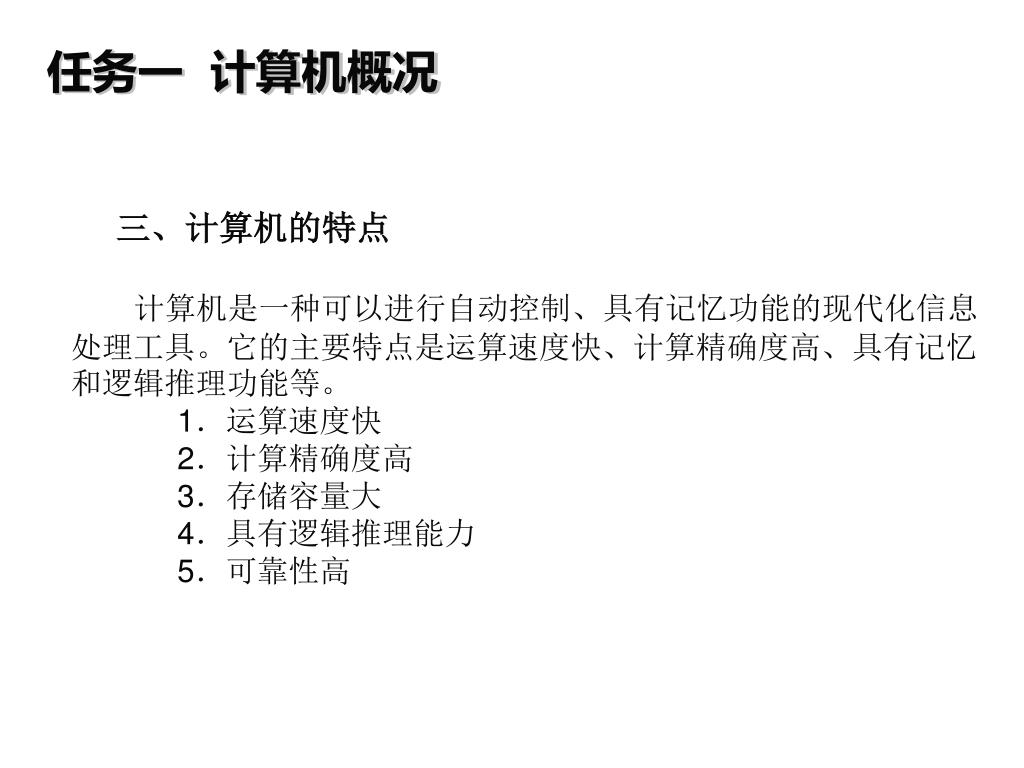 任务一 计算机概况

三、计算机的特点

计算机是一种可以进行自动控制、具有记忆功能的现代化信息处理工具。它的主要特点是运算速度快、计算精确度高、具有记忆和逻辑推理功能等。

1．运算速度快
2．计算精确度高
3．存储容量大
4．具有逻辑推理能力
5．可靠性高